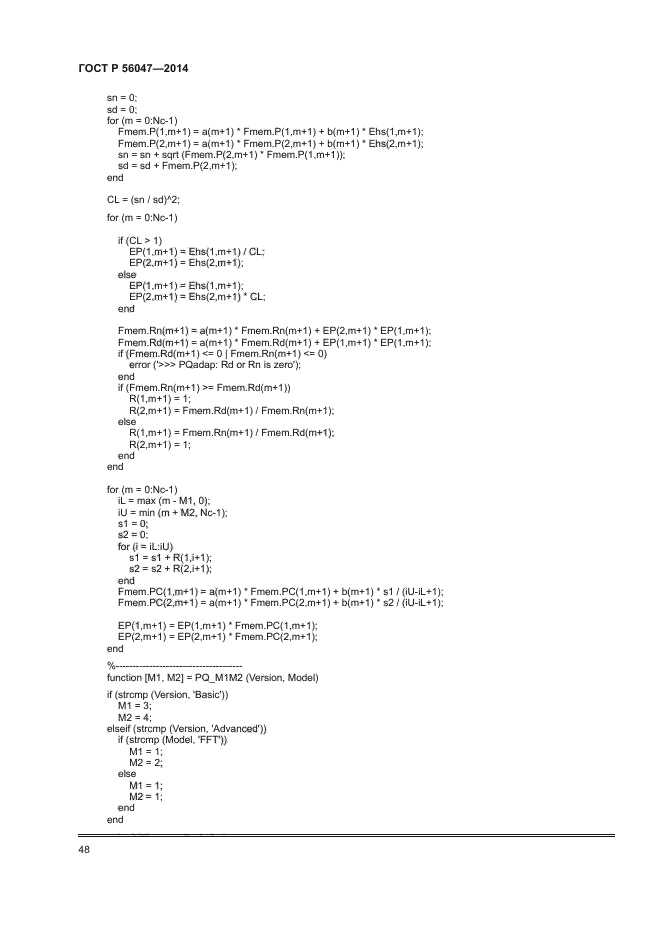 ГОСТ Р 56047—2014

sn = 0;
sd = 0;
for (m = 0:Nc-1)
Fmem.P(1,m+1) = a(m+1) * Fmem.P(1,m+1) + b(m+1) * Ehs(1,m+1);
Fmem.P(2,m+1) = a(m+1) * Fmem.P(2,m+1) + b(m+1) * Ehs(2,m+1);
sn = sn + sqrt (Fmem.P(2,m+1) * Fmem.P(1,m+1));
sd = sd + Fmem.P(2,m+1);
end

CL = (sn / sd)^2;

for (m = 0:Nc-1)

if (CL > 1)
EP(1,m+1) = Ehs(1,m+1) / CL;
EP(2,m+1) = Ehs(2,m+1);
else
EP(1,m+1) = Ehs(1,m+1);
EP(2,m+1) = Ehs(2,m+1) * CL;
end

Fmem.Rn(m+1) = a(m+1) * Fmem.Rn(m+1) + EP(2,m+1) * EP(1,m+1);
Fmem.Rd(m+1) = a(m+1) * Fmem.Rd(m+1) + EP(1,m+1) * EP(1,m+1);
if (Fmem.Rd(m+1) <= 0 | Fmem.Rn(m+1) <= 0)
error ('>>> PQadap: Rd or Rn is zero');
end
if (Fmem.Rn(m+1) >= Fmem.Rd(m+1))
R(1,m+1) = 1;
R(2,m+1) = Fmem.Rd(m+1) / Fmem.Rn(m+1);
else
R(1,m+1) = Fmem.Rn(m+1) / Fmem.Rd(m+1);
R(2,m+1) = 1;
end
end

for (m = 0:Nc-1)
iL = max (m - M1, 0);
iU = min (m + M2, Nc-1);
s1 = 0;
s2 = 0;
for (i = iL:iU)
s1 = s1 + R(1,i+1);
s2 = s2 + R(2,i+1);
end
Fmem.PC(1,m+1) = a(m+1) * Fmem.PC(1,m+1) + b(m+1) * s1 / (iU-iL+1);
Fmem.PC(2,m+1) = a(m+1) * Fmem.PC(2,m+1) + b(m+1) * s2 / (iU-iL+1);

EP(1,m+1) = EP(1,m+1) * Fmem.PC(1,m+1);
EP(2,m+1) = EP(2,m+1) * Fmem.PC(2,m+1);
end

%--------------------------------------
function [M1, M2] = PQ_M1M2 (Version, Model)

if (strcmp (Version, 'Basic'))
M1 = 3;
M2 = 4;
elseif (strcmp (Version, 'Advanced'))
if (strcmp (Model, 'FFT'))
M1 = 1;
M2 = 2;
else
M1 = 1;
M2 = 1;
end
end

48